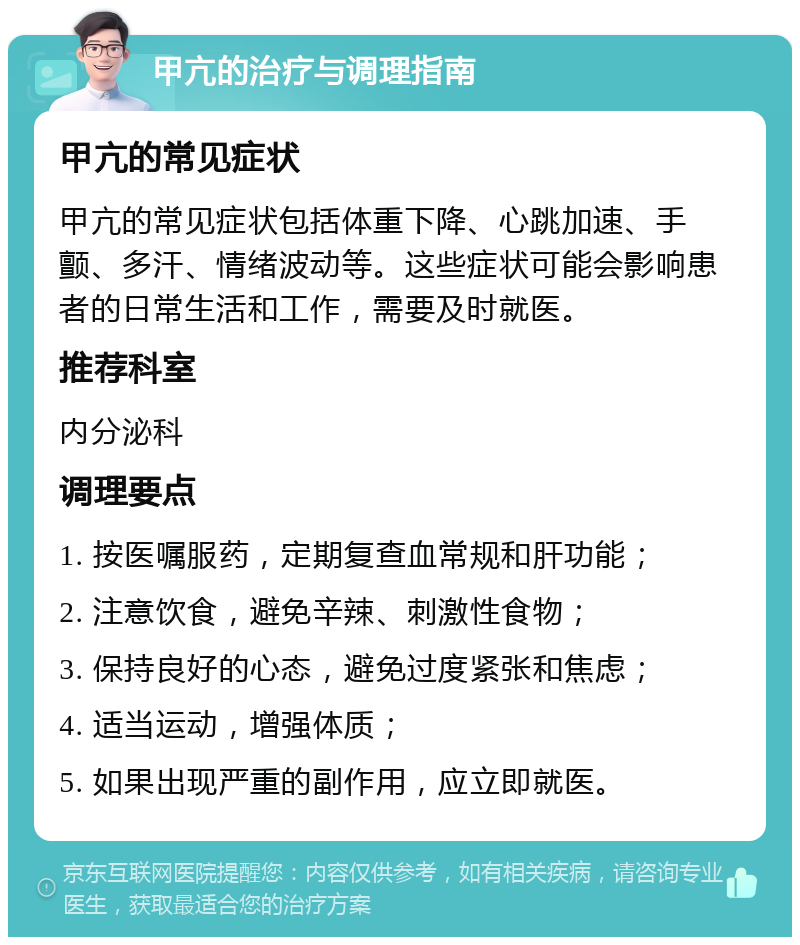 甲亢的治疗与调理指南

甲亢的常见症状

甲亢的常见症状包括体重下降、心跳加速、手颤、多汗、情绪波动等。这些症状可能会影响患者的日常生活和工作，需要及时就医。

推荐科室

内分泌科

调理要点

1. 按医嘱服药，定期复查血常规和肝功能；

2. 注意饮食，避免辛辣、刺激性食物；

3. 保持良好的心态，避免过度紧张和焦虑；

4. 适当运动，增强体质；

5. 如果出现严重的副作用，应立即就医。

京东互联网医院提醒您：内容仅供参考，如有相关疾病，请咨询专业医生，获取最适合您的治疗方案